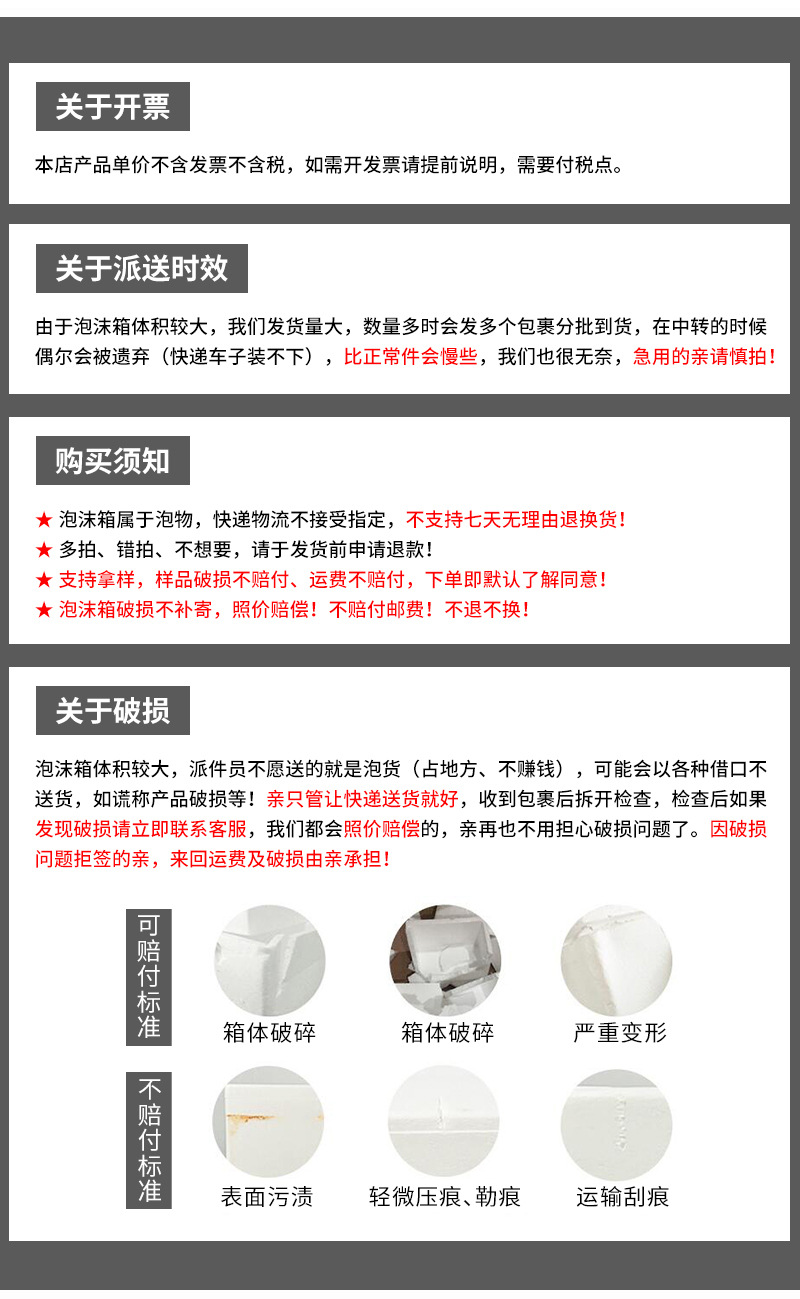 关于开票

本店产品单价不含发票不含税，如需开发票请提前说明，需要付税点。

关于派送时效

由于泡沫箱体积较大，我们发货量大，数量多时会发多个包裹分批到货，在中转的时候偶尔会被遗弃（快递车子装不下），比正常件会慢些，我们也很无奈，急用的亲请慎拍！

购买须知

★ 泡沫箱属于泡物，快递物流不接受指定，不支持七天无理由退换货！
★ 多拍、错拍、不想要，请于发货前申请退款！
★ 支持拿样，样品破损不赔付、运费不赔付，下单即默认了解同意！
★ 泡沫箱破损不补寄，照价赔偿！不赔付邮费！不退不换！

关于破损

泡沫箱体积较大，派件员不愿送的就是泡货（占地方、不赚钱），可能会以各种借口不送货，如谎称产品破损等！亲只管让快递送货就好，收到包裹后拆开检查，检查后如果发现破损请立即联系客服，我们都会照价赔偿的，亲再也不用担心破损问题了。因破损问题拒签的亲，来回运费及破损由亲承担！

可赔付标准

箱体破碎　箱体破碎　严重变形

不赔付标准

表面污渍　轻微压痕、勒痕　运输刮痕